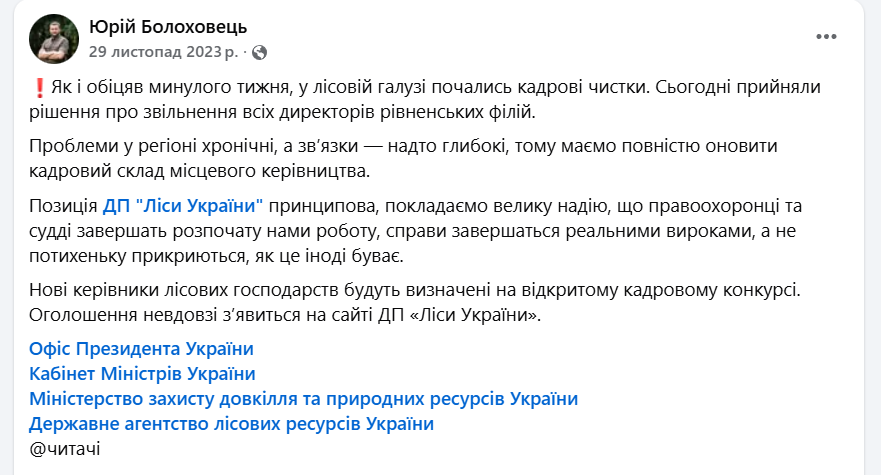 Юрій Болоховець
29 листопад 2023 р. ·

❗Як і обіцяв минулого тижня, у лісовій галузі почались кадрові чистки. Сьогодні прийняли рішення про звільнення всіх директорів рівненських філій.

Проблеми у регіоні хронічні, а зв'язки — надто глибокі, тому маємо повністю оновити кадровий склад місцевого керівництва.

Позиція ДП "Ліси України" принципова, покладаємо велику надію, що правоохоронці та судді завершать розпочату нами роботу, справи завершаться реальними вироками, а не потихеньку прикриються, як це іноді буває.

Нові керівники лісових господарств будуть визначені на відкритому кадровому конкурсі. Оголошення невдовзі з'явиться на сайті ДП «Ліси України».

Офіс Президента України
Кабінет Міністрів України
Міністерство захисту довкілля та природних ресурсів України
Державне агентство лісових ресурсів України
@читачі